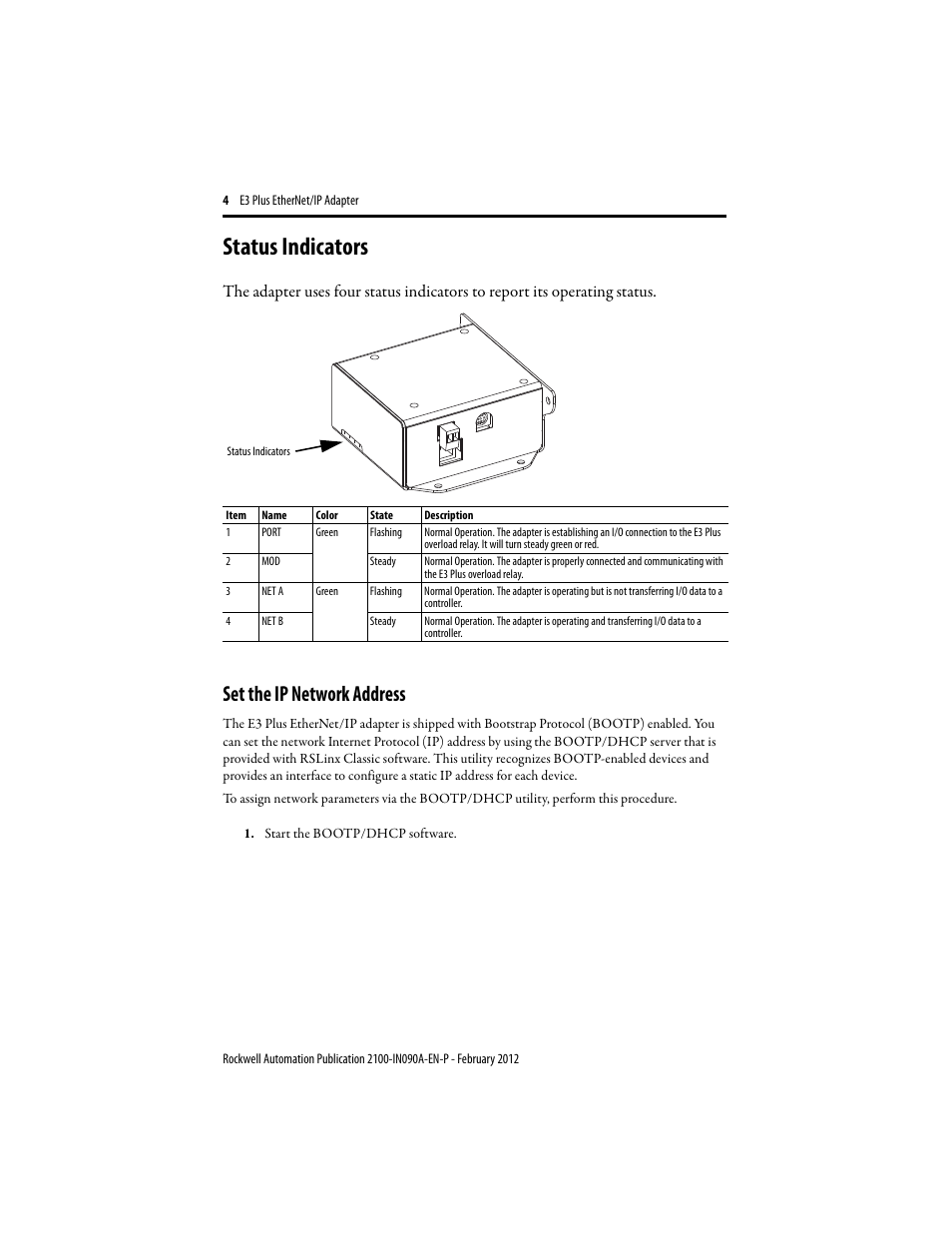 4 E3 Plus EtherNet/IP Adapter

Status Indicators

The adapter uses four status indicators to report its operating status.

Status Indicators

| Item | Name | Color | State | Description |
|---|---|---|---|---|
| 1 | PORT | Green | Flashing | Normal Operation. The adapter is establishing an I/O connection to the E3 Plus overload relay. It will turn steady green or red. |
| 2 | MOD | | Steady | Normal Operation. The adapter is properly connected and communicating with the E3 Plus overload relay. |
| 3 | NET A | Green | Flashing | Normal Operation. The adapter is operating but is not transferring I/O data to a controller. |
| 4 | NET B | | Steady | Normal Operation. The adapter is operating and transferring I/O data to a controller. |

Set the IP Network Address

The E3 Plus EtherNet/IP adapter is shipped with Bootstrap Protocol (BOOTP) enabled. You can set the network Internet Protocol (IP) address by using the BOOTP/DHCP server that is provided with RSLinx Classic software. This utility recognizes BOOTP-enabled devices and provides an interface to configure a static IP address for each device.

To assign network parameters via the BOOTP/DHCP utility, perform this procedure.

1. Start the BOOTP/DHCP software.

Rockwell Automation Publication 2100-IN090A-EN-P - February 2012